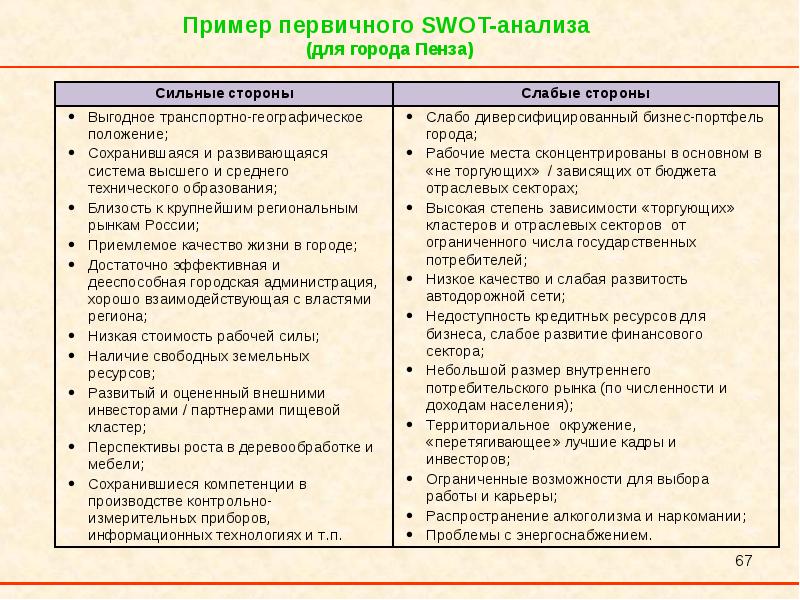 Пример первичного SWOT-анализа
(для города Пенза)

| Сильные стороны | Слабые стороны |
|---|---|
| • Выгодное транспортно-географическое положение; • Сохранившаяся и развивающаяся система высшего и среднего технического образования; • Близость к крупнейшим региональным рынкам России; • Приемлемое качество жизни в городе; • Достаточно эффективная и дееспособная городская администрация, хорошо взаимодействующая с властями региона; • Низкая стоимость рабочей силы; • Наличие свободных земельных ресурсов; • Развитый и оцененный внешними инвесторами / партнерами пищевой кластер; • Перспективы роста в деревообработке и мебели; • Сохранившиеся компетенции в производстве контрольно-измерительных приборов, информационных технологиях и т.п. | • Слабо диверсифицированный бизнес-портфель города; • Рабочие места сконцентрированы в основном в «не торгующих» / зависящих от бюджета отраслевых секторах; • Высокая степень зависимости «торгующих» кластеров и отраслевых секторов от ограниченного числа государственных потребителей; • Низкое качество и слабая развитость автодорожной сети; • Недоступность кредитных ресурсов для бизнеса, слабое развитие финансового сектора; • Небольшой размер внутреннего потребительского рынка (по численности и доходам населения); • Территориальное окружение, «перетягивающее» лучшие кадры и инвесторов; • Ограниченные возможности для выбора работы и карьеры; • Распространение алкоголизма и наркомании; • Проблемы с энергоснабжением. |

67